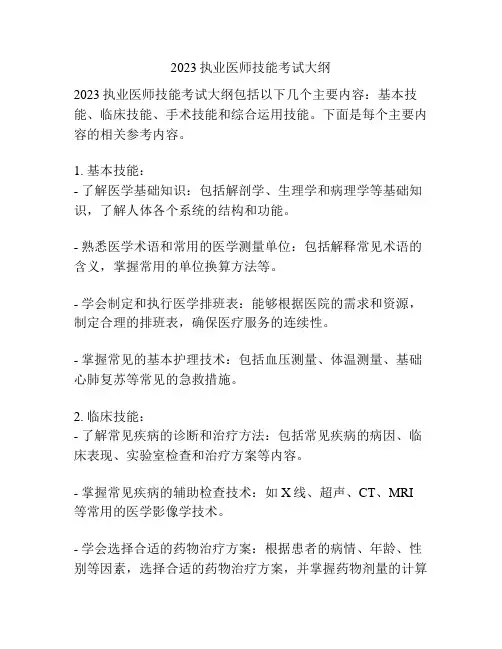 2023 执业医师技能考试大纲

2023 执业医师技能考试大纲包括以下几个主要内容：基本技能、临床技能、手术技能和综合运用技能。下面是每个主要内容的相关参考内容。

1. 基本技能：
- 了解医学基础知识：包括解剖学、生理学和病理学等基础知识，了解人体各个系统的结构和功能。

- 熟悉医学术语和常用的医学测量单位：包括解释常见术语的含义，掌握常用的单位换算方法等。

- 学会制定和执行医学排班表：能够根据医院的需求和资源，制定合理的排班表，确保医疗服务的连续性。

- 掌握常见的基本护理技术：包括血压测量、体温测量、基础心肺复苏等常见的急救措施。

2. 临床技能：
- 了解常见疾病的诊断和治疗方法：包括常见疾病的病因、临床表现、实验室检查和治疗方案等内容。

- 掌握常见疾病的辅助检查技术：如 X 线、超声、CT、MRI 等常用的医学影像学技术。

- 学会选择合适的药物治疗方案：根据患者的病情、年龄、性别等因素，选择合适的药物治疗方案，并掌握药物剂量的计算